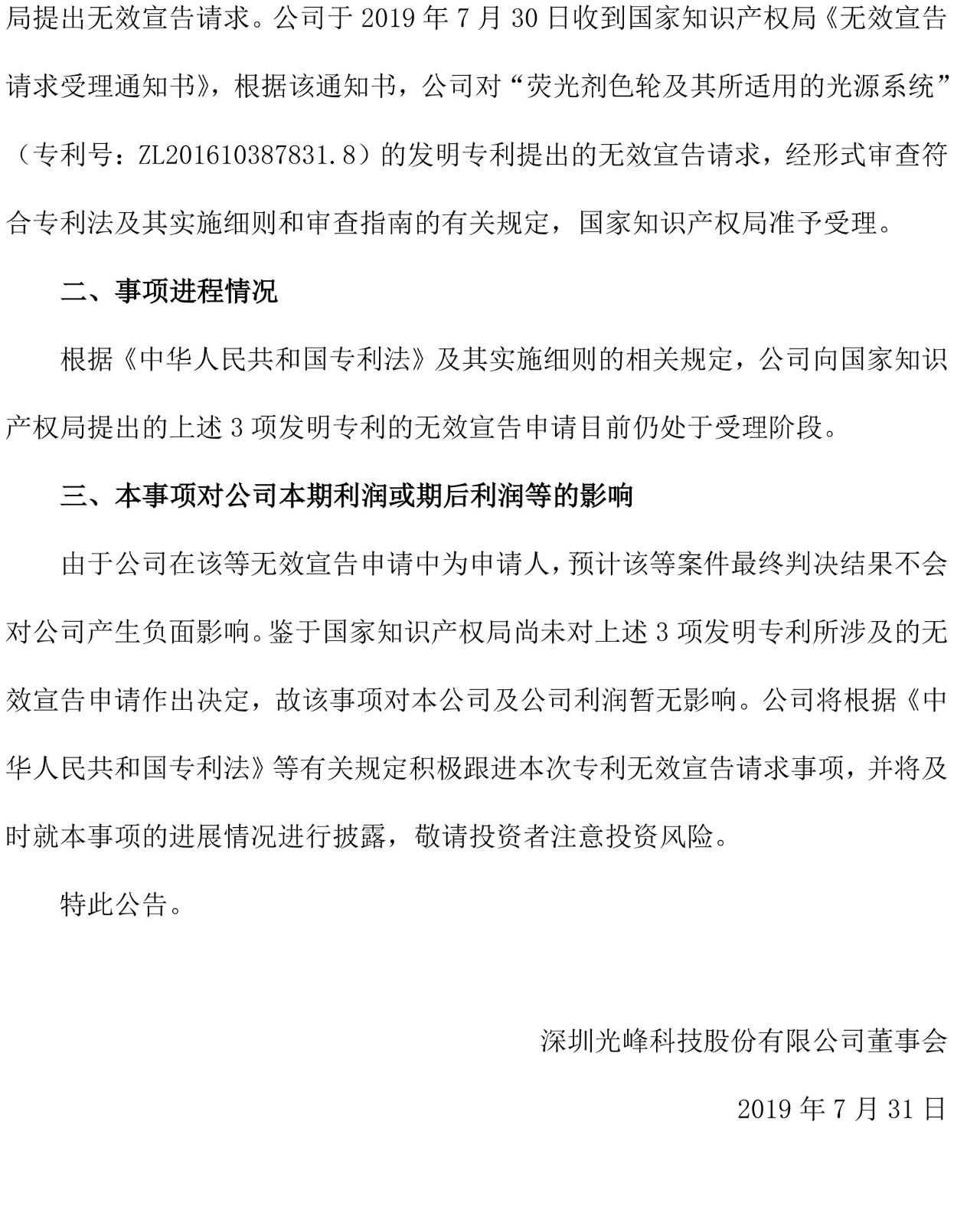 局提出无效宣告请求。公司于 2019 年 7 月 30 日收到国家知识产权局《无效宣告请求受理通知书》，根据该通知书，公司对“荧光剂色轮及其所适用的光源系统”（专利号：ZL201610387831.8）的发明专利提出的无效宣告请求，经形式审查符合专利法及其实施细则和审查指南的有关规定，国家知识产权局准予受理。

二、事项进程情况

根据《中华人民共和国专利法》及其实施细则的相关规定，公司向国家知识产权局提出的上述 3 项发明专利的无效宣告申请目前仍处于受理阶段。

三、本事项对公司本期利润或期后利润等的影响

由于公司在该等无效宣告申请中为申请人，预计该等案件最终判决结果不会对公司产生负面影响。鉴于国家知识产权局尚未对上述 3 项发明专利所涉及的无效宣告申请作出决定，故该事项对本公司及公司利润暂无影响。公司将根据《中华人民共和国专利法》等有关规定积极跟进本次专利无效宣告请求事项，并将及时就本事项的进展情况进行披露，敬请投资者注意投资风险。

特此公告。

深圳光峰科技股份有限公司董事会

2019 年 7 月 31 日